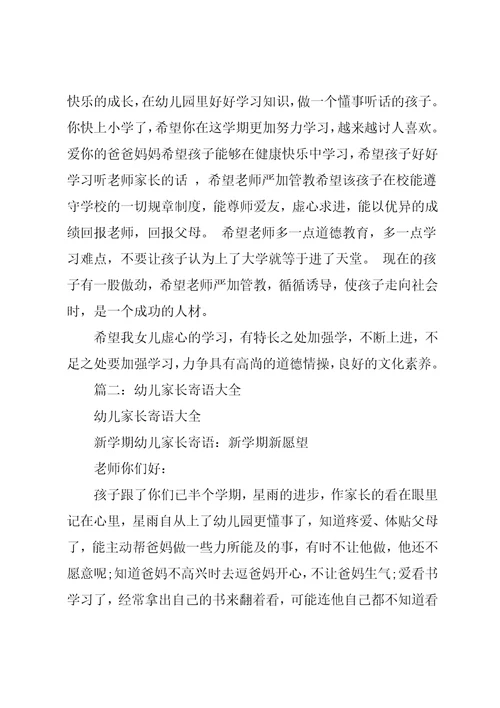 快乐的成长，在幼儿园里好好学习知识，做一个懂事听话的孩子。你快上小学了，希望你在这学期更加努力学习，越来越讨人喜欢。爱你的爸爸妈妈希望孩子能够在健康快乐中学习，希望孩子好好学习听老师家长的话 ，希望老师严加管教希望该孩子在校能遵守学校的一切规章制度，能尊师爱友，虚心求进，能以优异的成绩回报老师，回报父母。 希望老师多一点道德教育，多一点学习难点，不要让孩子认为上了大学就等于进了天堂。 现在的孩子有一股傲劲，希望老师严加管教，循循诱导，使孩子走向社会时，是一个成功的人材。

希望我女儿虚心的学习，有特长之处加强学，不断上进，不足之处要加强学习，力争具有高尚的道德情操，良好的文化素养。

篇二：幼儿家长寄语大全

幼儿家长寄语大全

新学期幼儿家长寄语：新学期新愿望

老师你们好：

孩子跟了你们已半个学期，星雨的进步，作家长的看在眼里记在心里，星雨自从上了幼儿园更懂事了，知道疼爱、体贴父母了，能主动帮爸妈做一些力所能及的事，有时不让他做，他还不愿意呢;知道爸妈不高兴时去逗爸妈开心，不让爸妈生气;爱看书学习了，经常拿出自己的书来翻着看，可能连他自己都不知道看